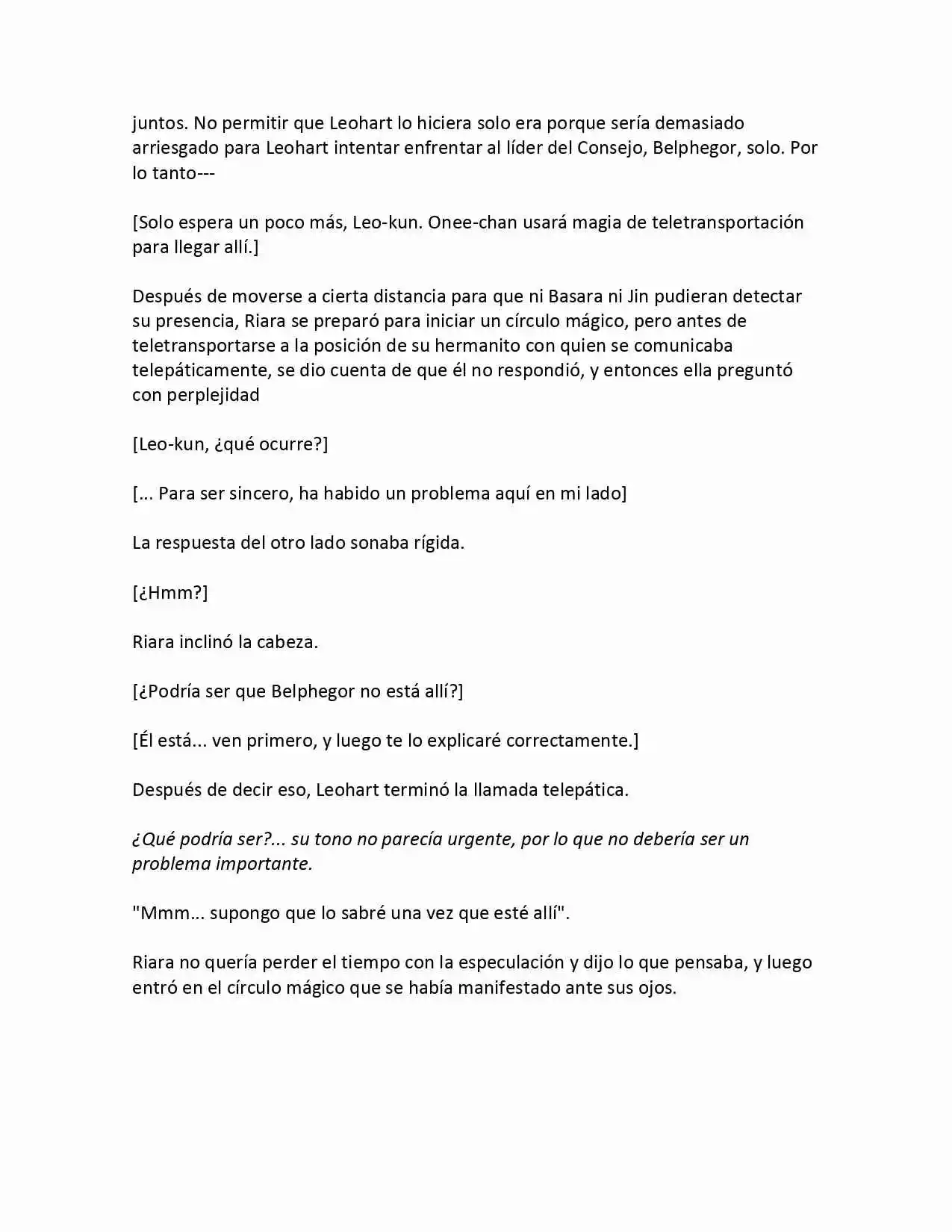 juntos. No permitir que Leohart lo hiciera solo era porque sería demasiado arriesgado para Leohart intentar enfrentar al líder del Consejo, Belphegor, solo. Por lo tanto---

[Solo espera un poco más, Leo-kun. Onee-chan usará magia de teletransportación para llegar allí.]

Después de moverse a cierta distancia para que ni Basara ni Jin pudieran detectar su presencia, Riara se preparó para iniciar un círculo mágico, pero antes de teletransportarse a la posición de su hermanito con quien se comunicaba telepáticamente, se dio cuenta de que él no respondió, y entonces ella preguntó con perplejidad

[Leo-kun, ¿qué ocurre?]

[... Para ser sincero, ha habido un problema aquí en mi lado]

La respuesta del otro lado sonaba rígida.

[¿Hmm?]

Riara inclinó la cabeza.

[¿Podría ser que Belphegor no está allí?]

[Él está... ven primero, y luego te lo explicaré correctamente.]

Después de decir eso, Leohart terminó la llamada telepática.

¿Qué podría ser?... su tono no parecía urgente, por lo que no debería ser un problema importante.

"Mmm... supongo que lo sabré una vez que esté allí".

Riara no quería perder el tiempo con la especulación y dijo lo que pensaba, y luego entró en el círculo mágico que se había manifestado ante sus ojos.